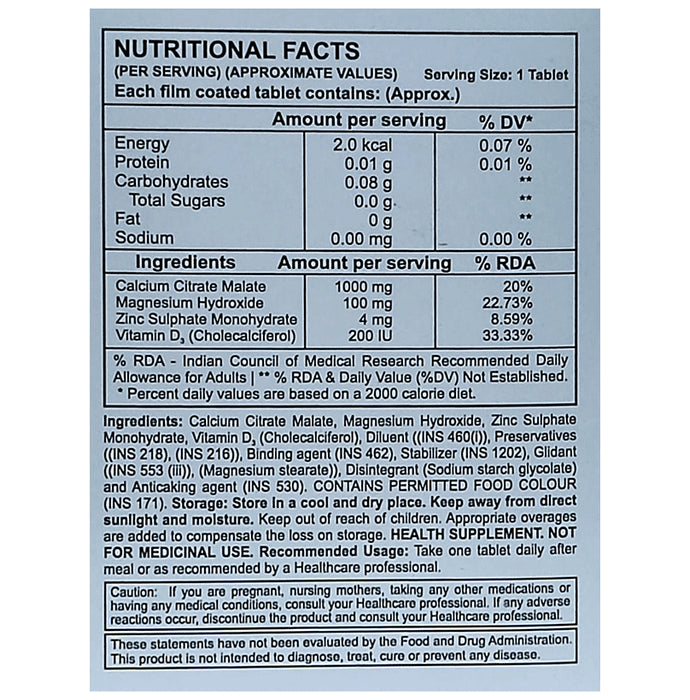 NUTRITIONAL FACTS
(PER SERVING) (APPROXIMATE VALUES) Serving Size: 1 Tablet
Each film coated tablet contains: (Approx.)

| | Amount per serving | % DV* |
|---|---|---|
| Energy | 2.0 kcal | 0.07 % |
| Protein | 0.01 g | 0.01 % |
| Carbohydrates | 0.08 g | ** |
| Total Sugars | 0.0 g | ** |
| Fat | 0 g | ** |
| Sodium | 0.00 mg | 0.00 % |

| Ingredients | Amount per serving | % RDA |
|---|---|---|
| Calcium Citrate Malate | 1000 mg | 20% |
| Magnesium Hydroxide | 100 mg | 22.73% |
| Zinc Sulphate Monohydrate | 4 mg | 8.59% |
| Vitamin $D_3$ (Cholecalciferol) | 200 IU | 33.33% |

% RDA - Indian Council of Medical Research Recommended Daily Allowance for Adults | ** % RDA & Daily Value (%DV) Not Established.
* Percent daily values are based on a 2000 calorie diet.

Ingredients: Calcium Citrate Malate, Magnesium Hydroxide, Zinc Sulphate Monohydrate, Vitamin $D_3$ (Cholecalciferol), Diluent ((INS 460(i)), Preservatives ((INS 218), (INS 216)), Binding agent (INS 462), Stabilizer (INS 1202), Glidant ((INS 553 (iii)), (Magnesium stearate)), Disintegrant (Sodium starch glycolate) and Anticaking agent (INS 530). CONTAINS PERMITTED FOOD COLOUR (INS 171). Storage: Store in a cool and dry place. Keep away from direct sunlight and moisture. Keep out of reach of children. Appropriate overages are added to compensate the loss on storage. HEALTH SUPPLEMENT. NOT FOR MEDICINAL USE. Recommended Usage: Take one tablet daily after meal or as recommended by a Healthcare professional.

Caution: If you are pregnant, nursing mothers, taking any other medications or having any medical conditions, consult your Healthcare professional. If any adverse reactions occur, discontinue the product and consult your Healthcare professional.

These statements have not been evaluated by the Food and Drug Administration. This product is not intended to diagnose, treat, cure or prevent any disease.